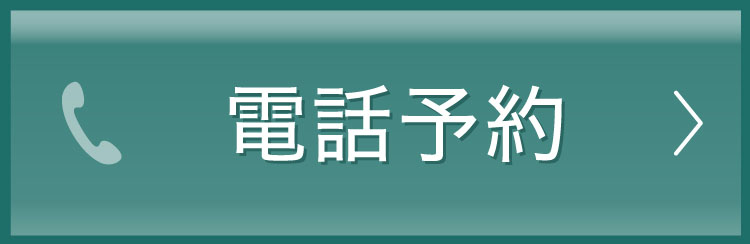 電話予約